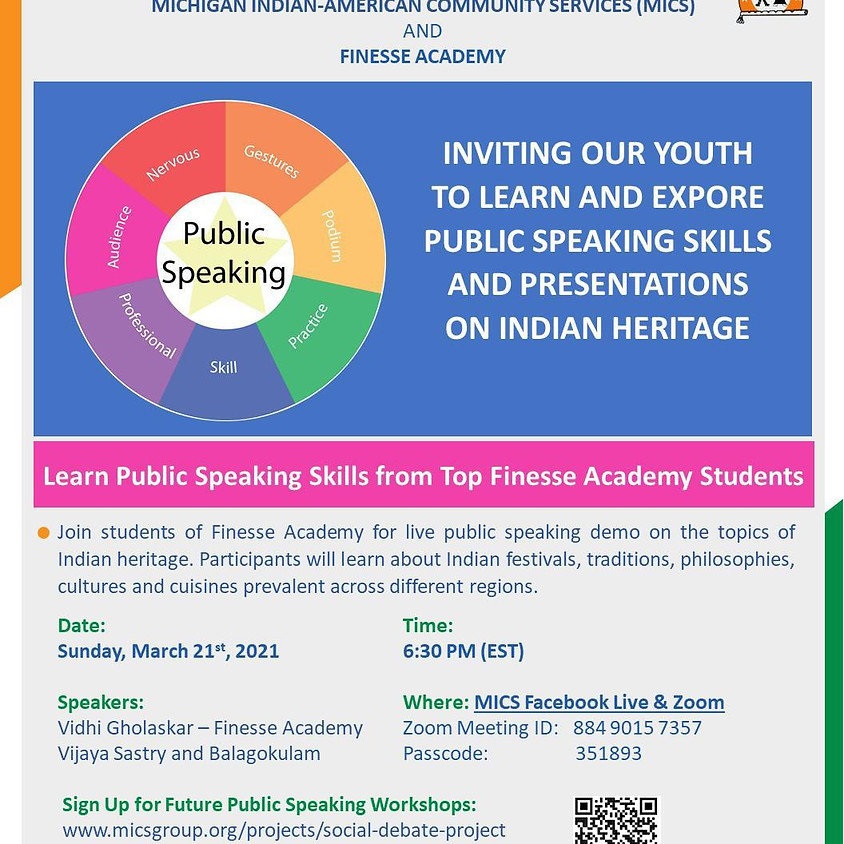 MICHIGAN INDIAN-AMERICAN COMMUNITY SERVICES (MICS)
AND
FINESSE ACADEMY

Public Speaking

Nervous
Gestures
Podium
Practice
Skill
Professional
Audience

INVITING OUR YOUTH TO LEARN AND EXPORE PUBLIC SPEAKING SKILLS AND PRESENTATIONS ON INDIAN HERITAGE

Learn Public Speaking Skills from Top Finesse Academy Students

Join students of Finesse Academy for live public speaking demo on the topics of Indian heritage. Participants will learn about Indian festivals, traditions, philosophies, cultures and cuisines prevalent across different regions.

Date:
Sunday, March 21$^{st}$, 2021

Time:
6:30 PM (EST)

Speakers:
Vidhi Gholaskar – Finesse Academy
Vijaya Sastry and Balagokulam

Where: MICS Facebook Live & Zoom
Zoom Meeting ID: 884 9015 7357
Passcode: 351893

Sign Up for Future Public Speaking Workshops:
www.micsgroup.org/projects/social-debate-project